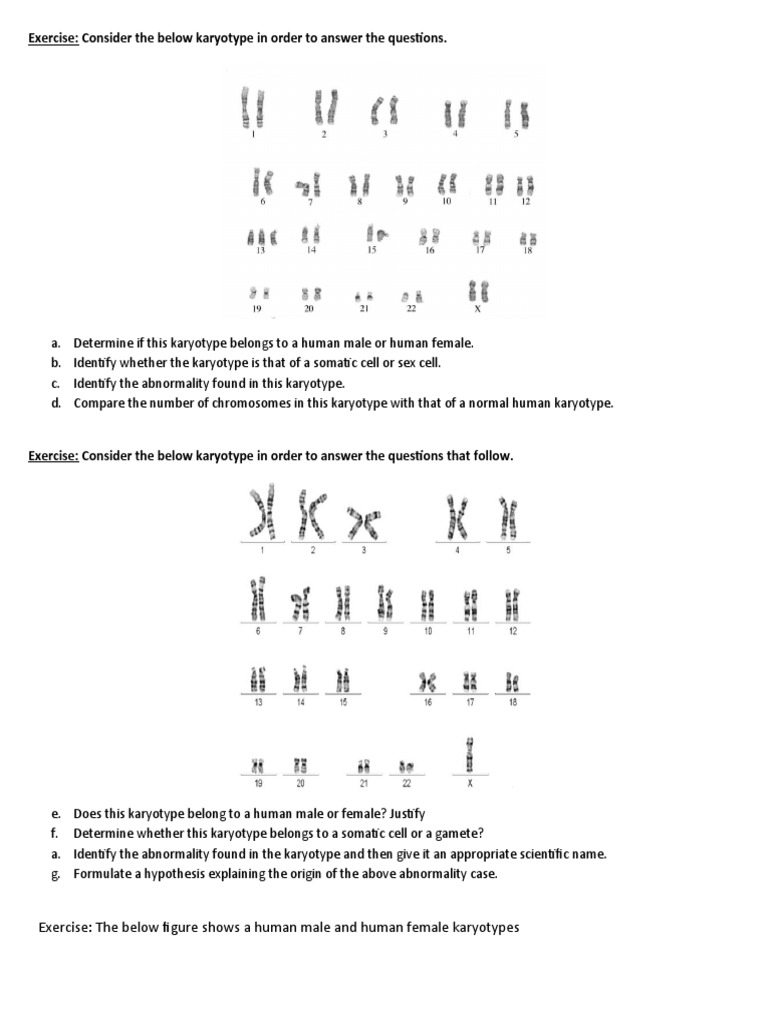 Exercise: Consider the below karyotype in order to answer the questions.

1 2 3 4 5
6 7 8 9 10 11 12
13 14 15 16 17 18
19 20 21 22 X

a. Determine if this karyotype belongs to a human male or human female.
b. Identify whether the karyotype is that of a somatic cell or sex cell.
c. Identify the abnormality found in this karyotype.
d. Compare the number of chromosomes in this karyotype with that of a normal human karyotype.

Exercise: Consider the below karyotype in order to answer the questions that follow.

1 2 3 4 5
6 7 8 9 10 11 12
13 14 15 16 17 18
19 20 21 22 X

e. Does this karyotype belong to a human male or female? Justify
f. Determine whether this karyotype belongs to a somatic cell or a gamete?
a. Identify the abnormality found in the karyotype and then give it an appropriate scientific name.
g. Formulate a hypothesis explaining the origin of the above abnormality case.

Exercise: The below figure shows a human male and human female karyotypes